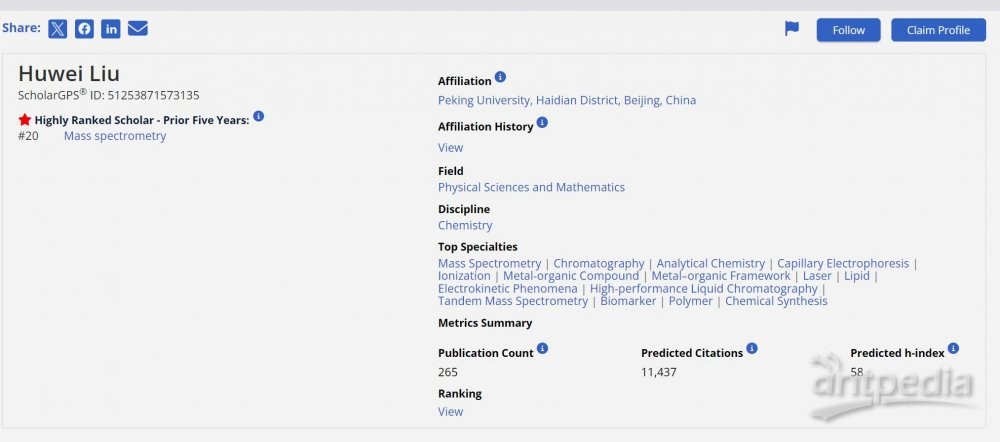 Share:

Follow Claim Profile

Huwei Liu
ScholarGPS® ID: 51253871573135

Highly Ranked Scholar - Prior Five Years:
#20 Mass spectrometry

Affiliation
Peking University, Haidian District, Beijing, China

Affiliation History
View

Field
Physical Sciences and Mathematics

Discipline
Chemistry

Top Specialties
Mass Spectrometry | Chromatography | Analytical Chemistry | Capillary Electrophoresis | Ionization | Metal-organic Compound | Metal–organic Framework | Laser | Lipid | Electrokinetic Phenomena | High-performance Liquid Chromatography | Tandem Mass Spectrometry | Biomarker | Polymer | Chemical Synthesis

Metrics Summary

Publication Count
265

Predicted Citations
11,437

Predicted h-index
58

Ranking
View

antpedia